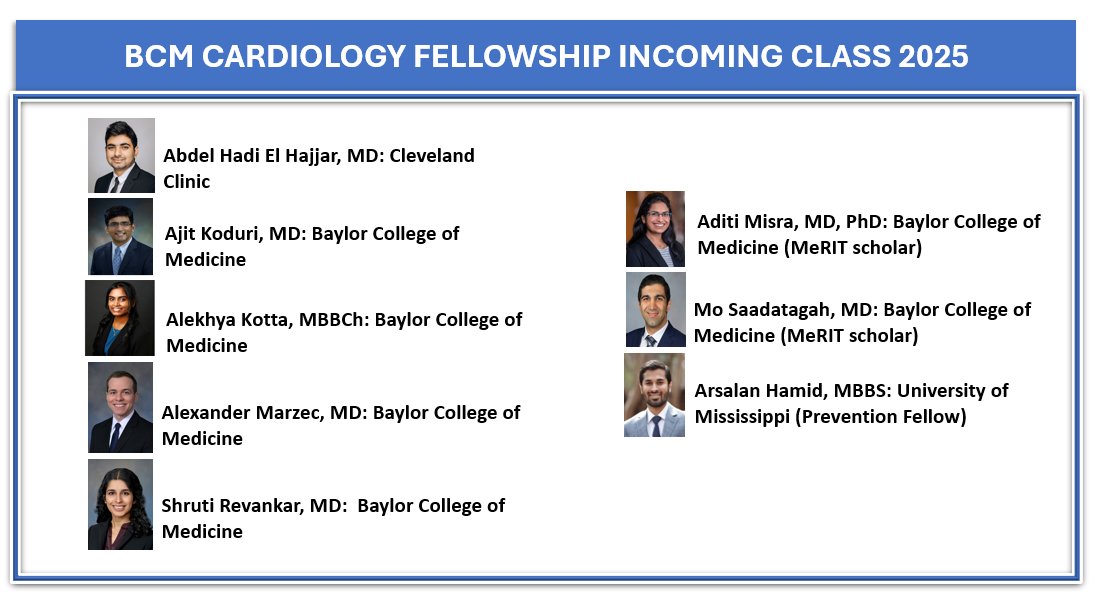 BCM CARDIOLOGY FELLOWSHIP INCOMING CLASS 2025

Abdel Hadi El Hajjar, MD: Cleveland Clinic

Ajit Koduri, MD: Baylor College of Medicine

Alekhya Kotta, MBBCh: Baylor College of Medicine

Alexander Marzec, MD: Baylor College of Medicine

Shruti Revankar, MD: Baylor College of Medicine

Aditi Misra, MD, PhD: Baylor College of Medicine (MeRIT scholar)

Mo Saadatagah, MD: Baylor College of Medicine (MeRIT scholar)

Arsalan Hamid, MBBS: University of Mississippi (Prevention Fellow)